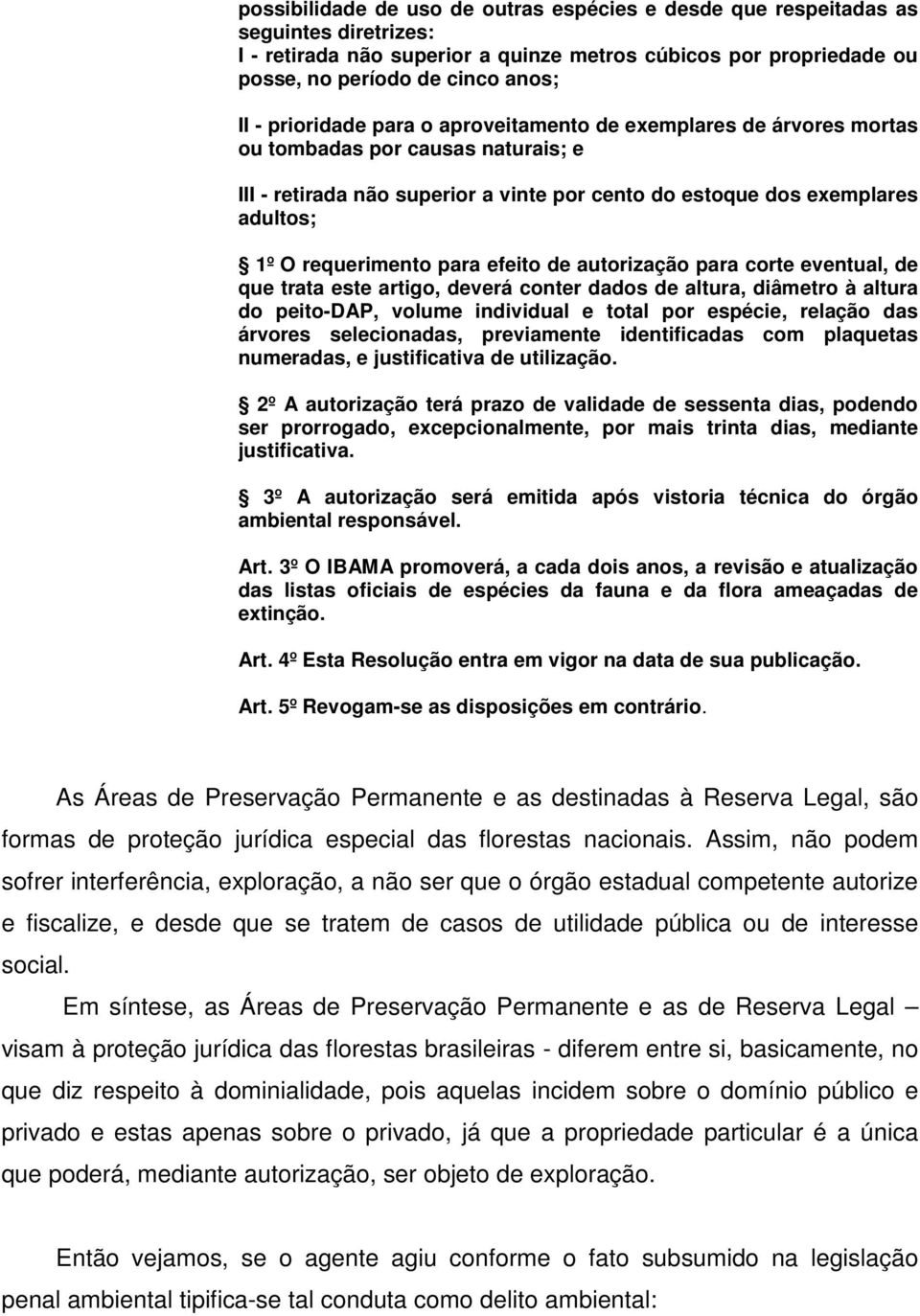 possibilidade de uso de outras espécies e desde que respeitadas as seguintes diretrizes:
I - retirada não superior a quinze metros cúbicos por propriedade ou posse, no período de cinco anos;

II - prioridade para o aproveitamento de exemplares de árvores mortas ou tombadas por causas naturais; e

III - retirada não superior a vinte por cento do estoque dos exemplares adultos;

1º O requerimento para efeito de autorização para corte eventual, de que trata este artigo, deverá conter dados de altura, diâmetro à altura do peito-DAP, volume individual e total por espécie, relação das árvores selecionadas, previamente identificadas com plaquetas numeradas, e justificativa de utilização.

2º A autorização terá prazo de validade de sessenta dias, podendo ser prorrogado, excepcionalmente, por mais trinta dias, mediante justificativa.

3º A autorização será emitida após vistoria técnica do órgão ambiental responsável.

Art. 3º O IBAMA promoverá, a cada dois anos, a revisão e atualização das listas oficiais de espécies da fauna e da flora ameaçadas de extinção.

Art. 4º Esta Resolução entra em vigor na data de sua publicação.

Art. 5º Revogam-se as disposições em contrário.

As Áreas de Preservação Permanente e as destinadas à Reserva Legal, são formas de proteção jurídica especial das florestas nacionais. Assim, não podem sofrer interferência, exploração, a não ser que o órgão estadual competente autorize e fiscalize, e desde que se tratem de casos de utilidade pública ou de interesse social.

Em síntese, as Áreas de Preservação Permanente e as de Reserva Legal – visam à proteção jurídica das florestas brasileiras - diferem entre si, basicamente, no que diz respeito à dominialidade, pois aquelas incidem sobre o domínio público e privado e estas apenas sobre o privado, já que a propriedade particular é a única que poderá, mediante autorização, ser objeto de exploração.

Então vejamos, se o agente agiu conforme o fato subsumido na legislação penal ambiental tipifica-se tal conduta como delito ambiental: